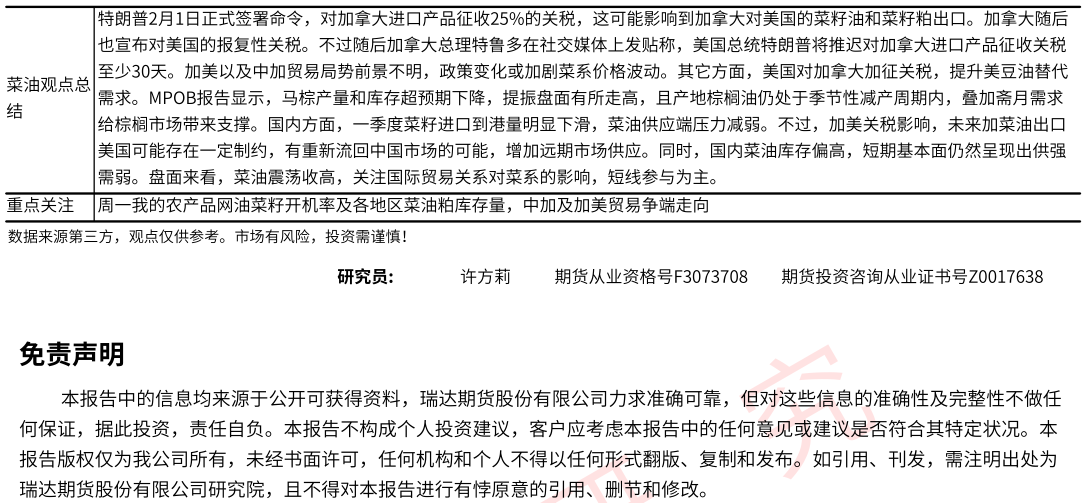 | 菜油观点总结 | 特朗普2月1日正式签署命令，对加拿大进口产品征收25%的关税，这可能影响到加拿大对美国的菜籽油和菜籽粕出口。加拿大随后也宣布对美国的报复性关税。不过随后加拿大总理特鲁多在社交媒体上发贴称，美国总统特朗普将推迟对加拿大进口产品征收关税至少30天。加美以及中加贸易局势前景不明，政策变化或加剧菜系价格波动。其它方面，美国对加拿大加征关税，提升美豆油替代需求。MPOB报告显示，马棕产量和库存超预期下降，提振盘面有所走高，且产地棕榈油仍处于季节性减产周期内，叠加斋月需求给棕榈市场带来支撑。国内方面，一季度菜籽进口到港量明显下滑，菜油供应端压力减弱。不过，加美关税影响，未来加菜油出口美国可能存在一定制约，有重新流回中国市场的可能，增加远期市场供应。同时，国内菜油库存偏高，短期基本面仍然呈现出供强需弱。盘面来看，菜油震荡收高，关注国际贸易关系对菜系的影响，短线参与为主。 |
|---|---|
| 重点关注 | 周一我的农产品网油菜籽开机率及各地区菜油粕库存量，中加及加美贸易争端走向 |

数据来源第三方，观点仅供参考。市场有风险，投资需谨慎！

研究员： 许方莉 期货从业资格号F3073708 期货投资咨询从业证书号Z0017638

免责声明

本报告中的信息均来源于公开可获得资料，瑞达期货股份有限公司力求准确可靠，但对这些信息的准确性及完整性不做任何保证，据此投资，责任自负。本报告不构成个人投资建议，客户应考虑本报告中的任何意见或建议是否符合其特定状况。本报告版权仅为我公司所有，未经书面许可，任何机构和个人不得以任何形式翻版、复制和发布。如引用、刊发，需注明出处为瑞达期货股份有限公司研究院，且不得对本报告进行有悖原意的引用、删节和修改。